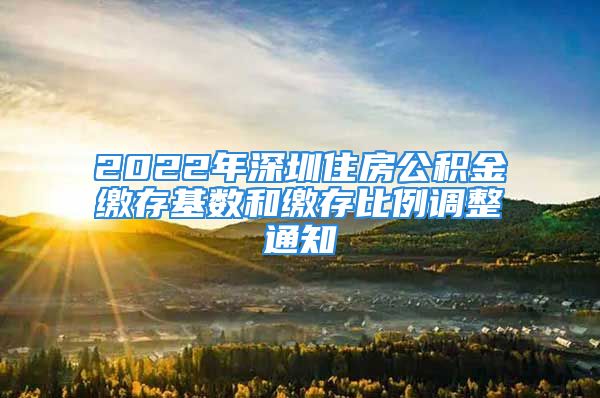 2022年深圳住房公积金缴存基数和缴存比例调整通知